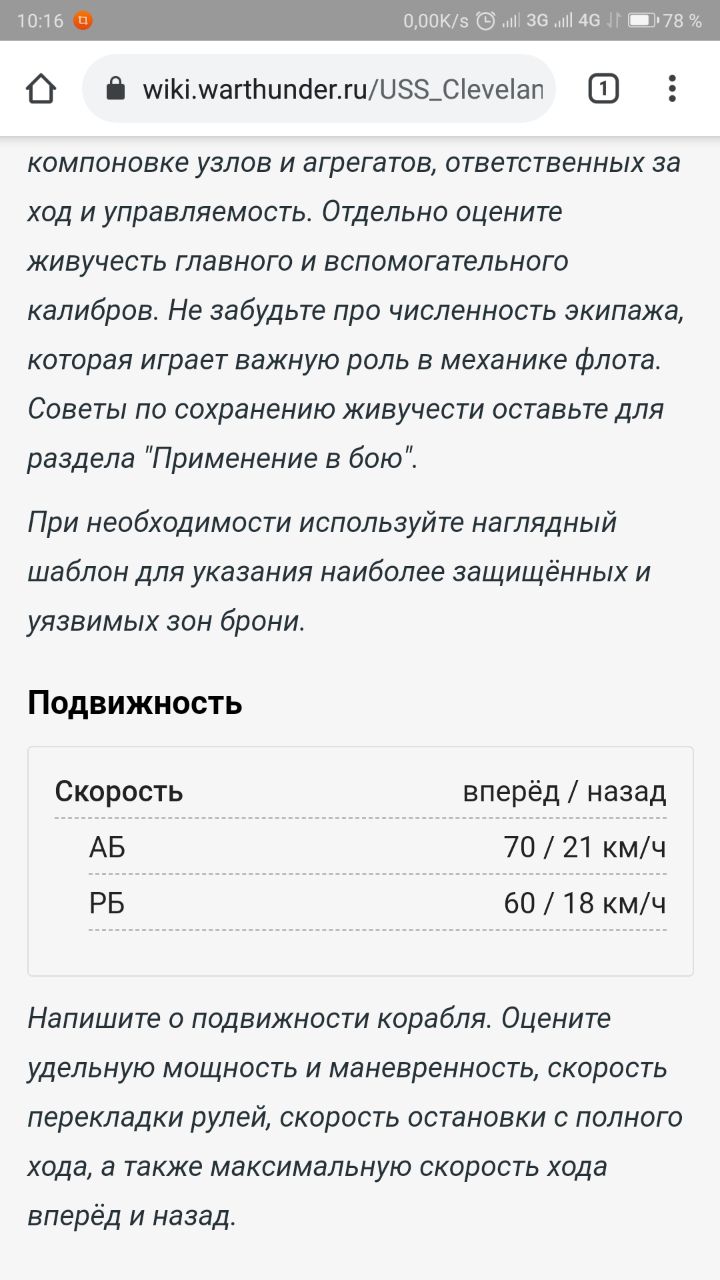 10:16 0,00K/s 3G 4G 78 %

wiki.warthunder.ru/USS_Clevelan

1

компоновке узлов и агрегатов, ответственных за ход и управляемость. Отдельно оцените живучесть главного и вспомогательного калибров. Не забудьте про численность экипажа, которая играет важную роль в механике флота. Советы по сохранению живучести оставьте для раздела "Применение в бою".

При необходимости используйте наглядный шаблон для указания наиболее защищённых и уязвимых зон брони.

Подвижность

| Скорость | вперёд / назад |
|---|---|
| АБ | 70 / 21 км/ч |
| РБ | 60 / 18 км/ч |

Напишите о подвижности корабля. Оцените удельную мощность и маневренность, скорость перекладки рулей, скорость остановки с полного хода, а также максимальную скорость хода вперёд и назад.